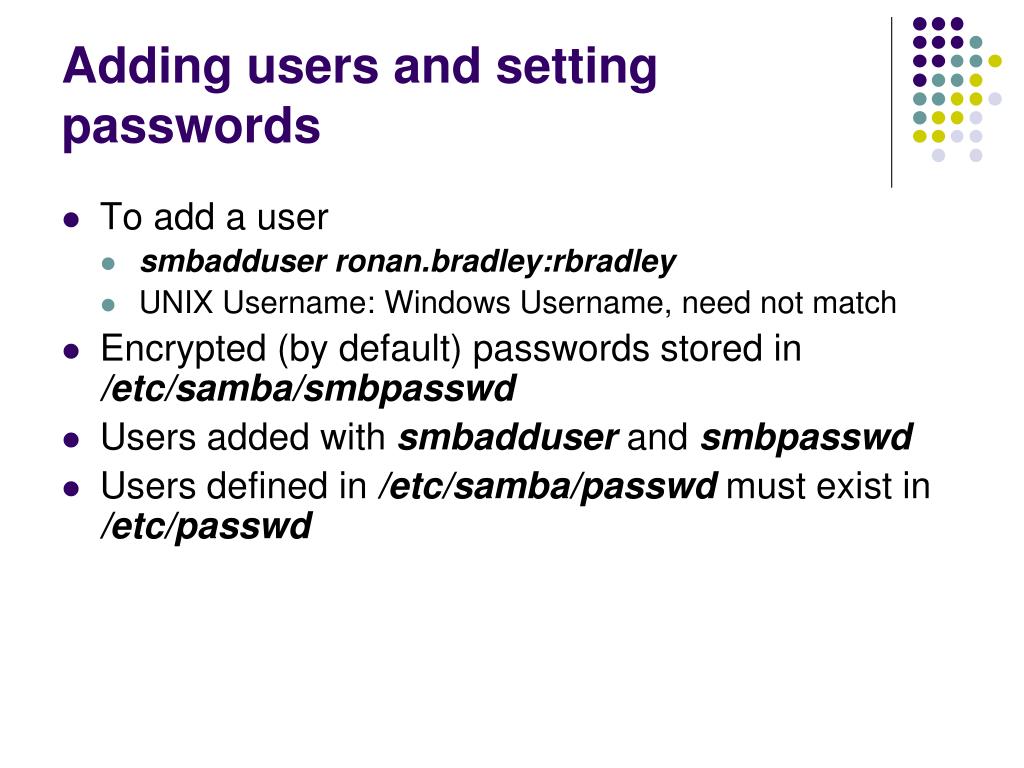 Adding users and setting passwords

- To add a user
  - smbadduser ronan.bradley:rbradley
  - UNIX Username: Windows Username, need not match
- Encrypted (by default) passwords stored in /etc/samba/smbpasswd
- Users added with smbadduser and smbpasswd
- Users defined in /etc/samba/passwd must exist in /etc/passwd